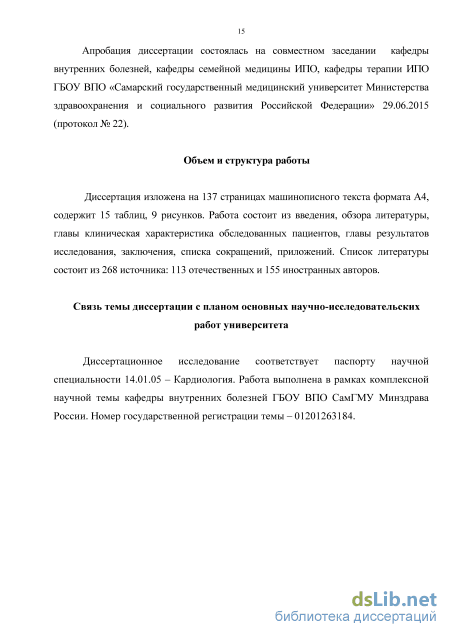 15

Апробация диссертации состоялась на совместном заседании кафедры внутренних болезней, кафедры семейной медицины ИПО, кафедры терапии ИПО ГБОУ ВПО «Самарский государственный медицинский университет Министерства здравоохранения и социального развития Российской Федерации» 29.06.2015 (протокол № 22).

Объем и структура работы

Диссертация изложена на 137 страницах машинописного текста формата А4, содержит 15 таблиц, 9 рисунков. Работа состоит из введения, обзора литературы, главы клиническая характеристика обследованных пациентов, главы результатов исследования, заключения, списка сокращений, приложений. Список литературы состоит из 268 источника: 113 отечественных и 155 иностранных авторов.

Связь темы диссертации с планом основных научно-исследовательских работ университета

Диссертационное исследование соответствует паспорту научной специальности 14.01.05 – Кардиология. Работа выполнена в рамках комплексной научной темы кафедры внутренних болезней ГБОУ ВПО СамГМУ Минздрава России. Номер государственной регистрации темы – 01201263184.

dsLib.net
библиотека диссертаций